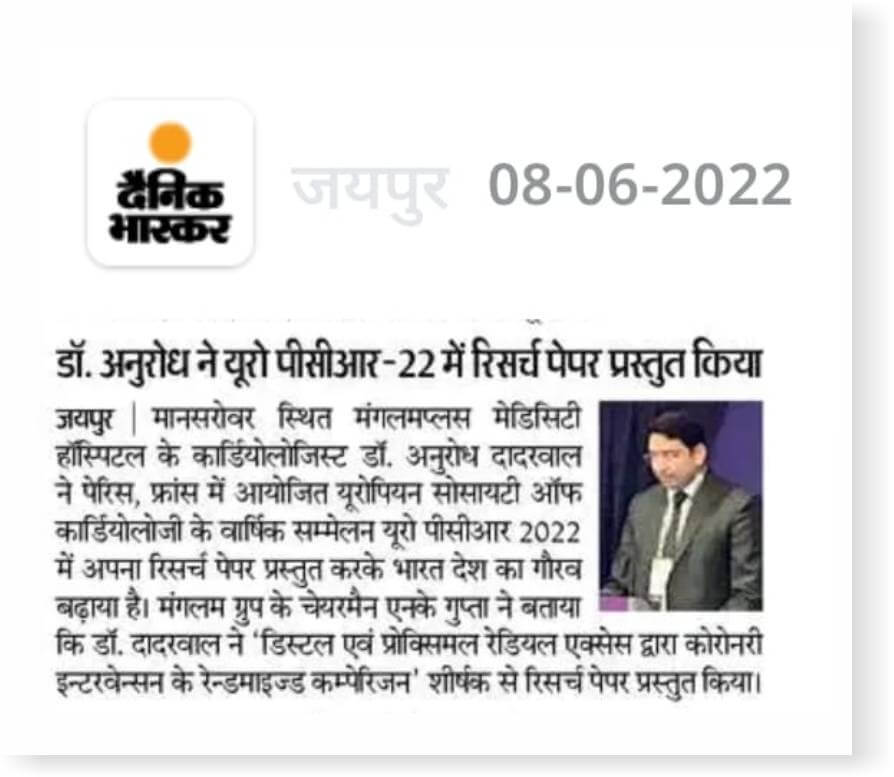 दैनिक भास्कर

जयपुर 08-06-2022

डॉ. अनुरोध ने यूरो पीसीआर-22 में रिसर्च पेपर प्रस्तुत किया

जयपुर | मानसरोवर स्थित मंगलमप्लस मेडिसिटी हॉस्पिटल के कार्डियोलोजिस्ट डॉ. अनुरोध दादरवाल ने पेरिस, फ्रांस में आयोजित यूरोपियन सोसायटी ऑफ कार्डियोलोजी के वार्षिक सम्मेलन यूरो पीसीआर 2022 में अपना रिसर्च पेपर प्रस्तुत करके भारत देश का गौरव बढ़ाया है। मंगलम ग्रुप के चेयरमैन एनके गुप्ता ने बताया कि डॉ. दादरवाल ने 'डिस्टल एवं प्रोक्सिमल रेडियल एक्सेस द्वारा कोरोनरी इन्टरवेन्सन के रेन्डमाइज्ड कम्पेरिजन' शीर्षक से रिसर्च पेपर प्रस्तुत किया।